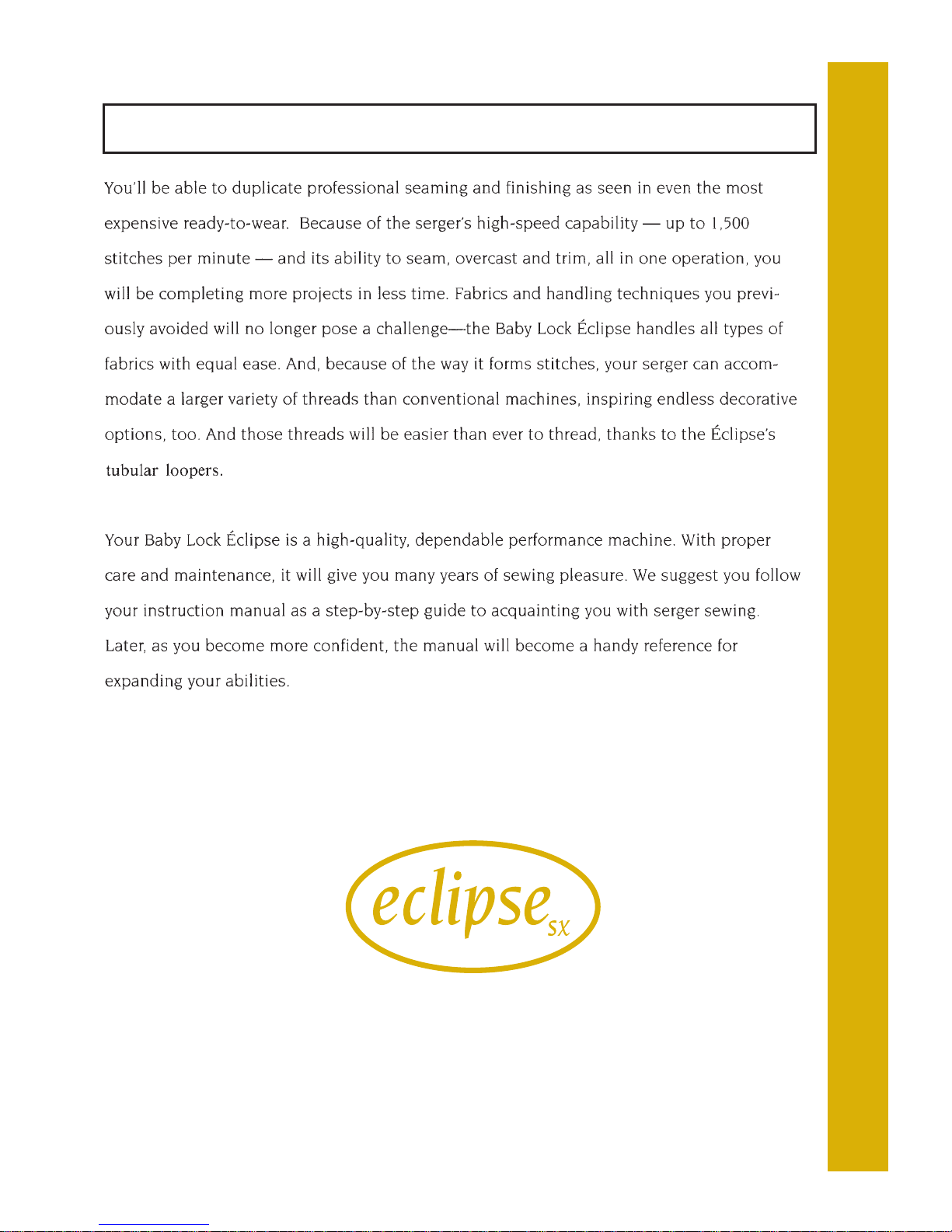 You'll be able to duplicate professional seaming and finishing as seen in even the most expensive ready-to-wear. Because of the serger's high-speed capability — up to 1,500 stitches per minute — and its ability to seam, overcast and trim, all in one operation, you will be completing more projects in less time. Fabrics and handling techniques you previously avoided will no longer pose a challenge—the Baby Lock Éclipse handles all types of fabrics with equal ease. And, because of the way it forms stitches, your serger can accommodate a larger variety of threads than conventional machines, inspiring endless decorative options, too. And those threads will be easier than ever to thread, thanks to the Éclipse's tubular loopers.

Your Baby Lock Éclipse is a high-quality, dependable performance machine. With proper care and maintenance, it will give you many years of sewing pleasure. We suggest you follow your instruction manual as a step-by-step guide to acquainting you with serger sewing. Later, as you become more confident, the manual will become a handy reference for expanding your abilities.

eclipse sx